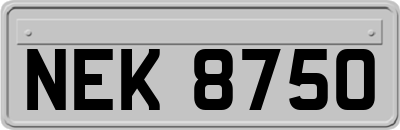 NEK 8750